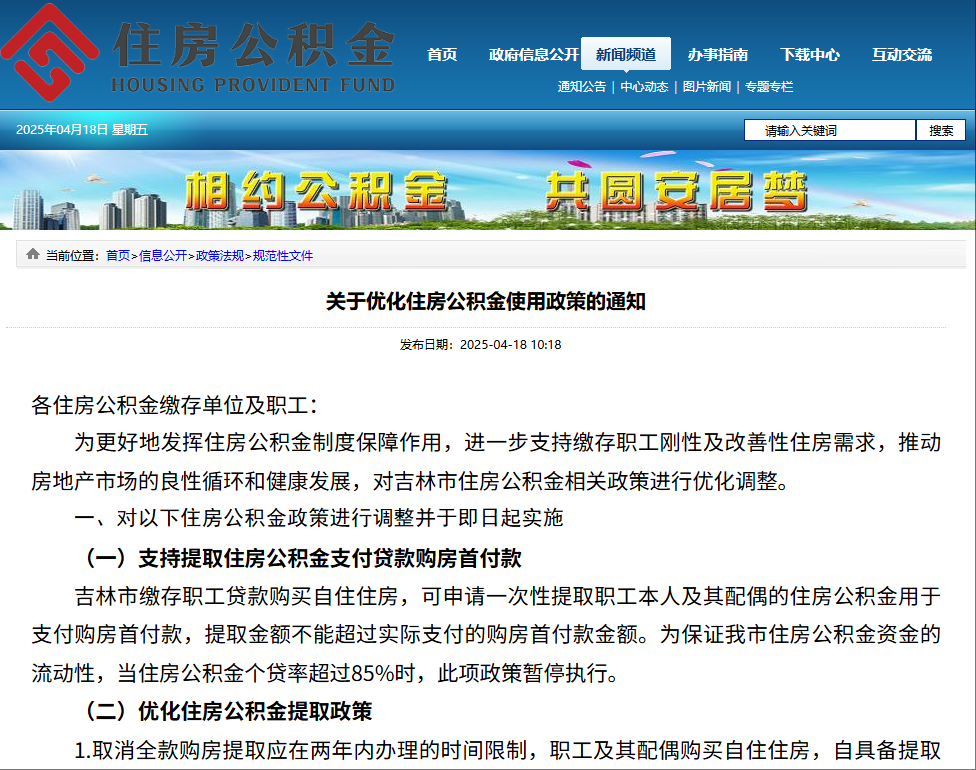 住房公积金
HOUSING PROVIDENT FUND

首页　政府信息公开　新闻频道　办事指南　下载中心　互动交流

通知公告 | 中心动态 | 图片新闻 | 专题专栏

2025年04月18日 星期五

请输入关键词　搜索

相约公积金　共圆安居梦

当前位置：首页>信息公开>政策法规>规范性文件

关于优化住房公积金使用政策的通知

发布日期：2025-04-18 10:18

各住房公积金缴存单位及职工：

为更好地发挥住房公积金制度保障作用，进一步支持缴存职工刚性及改善性住房需求，推动房地产市场的良性循环和健康发展，对吉林市住房公积金相关政策进行优化调整。

一、对以下住房公积金政策进行调整并于即日起实施

（一）支持提取住房公积金支付贷款购房首付款

吉林市缴存职工贷款购买自住住房，可申请一次性提取职工本人及其配偶的住房公积金用于支付购房首付款，提取金额不能超过实际支付的购房首付款金额。为保证我市住房公积金资金的流动性，当住房公积金个贷率超过85%时，此项政策暂停执行。

（二）优化住房公积金提取政策

1.取消全款购房提取应在两年内办理的时间限制，职工及其配偶购买自住住房，自具备提取